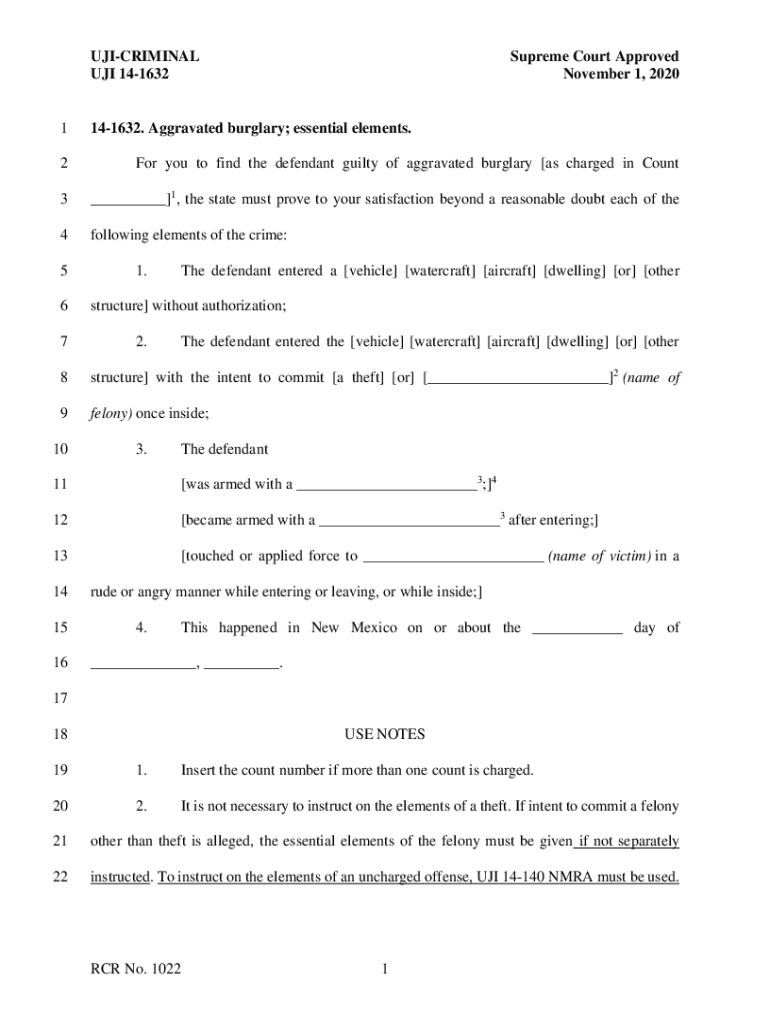 UJI-CRIMINAL
UJI 14-1632

Supreme Court Approved
November 1, 2020

1 14-1632. Aggravated burglary; essential elements.

2 For you to find the defendant guilty of aggravated burglary [as charged in Count
3 __________]$^1$, the state must prove to your satisfaction beyond a reasonable doubt each of the
4 following elements of the crime:

5 1. The defendant entered a [vehicle] [watercraft] [aircraft] [dwelling] [or] [other
6 structure] without authorization;

7 2. The defendant entered the [vehicle] [watercraft] [aircraft] [dwelling] [or] [other
8 structure] with the intent to commit [a theft] [or] [________________________]$^2$ (name of
9 felony) once inside;

10 3. The defendant

11 [was armed with a ________________________$^3$;]$^4$

12 [became armed with a ________________________$^3$ after entering;]

13 [touched or applied force to ________________________ (name of victim) in a
14 rude or angry manner while entering or leaving, or while inside;]

15 4. This happened in New Mexico on or about the ____________ day of
16 ______________, __________.

17

18 USE NOTES

19 1. Insert the count number if more than one count is charged.

20 2. It is not necessary to instruct on the elements of a theft. If intent to commit a felony
21 other than theft is alleged, the essential elements of the felony must be given if not separately
22 instructed. To instruct on the elements of an uncharged offense, UJI 14-140 NMRA must be used.

RCR No. 1022

1